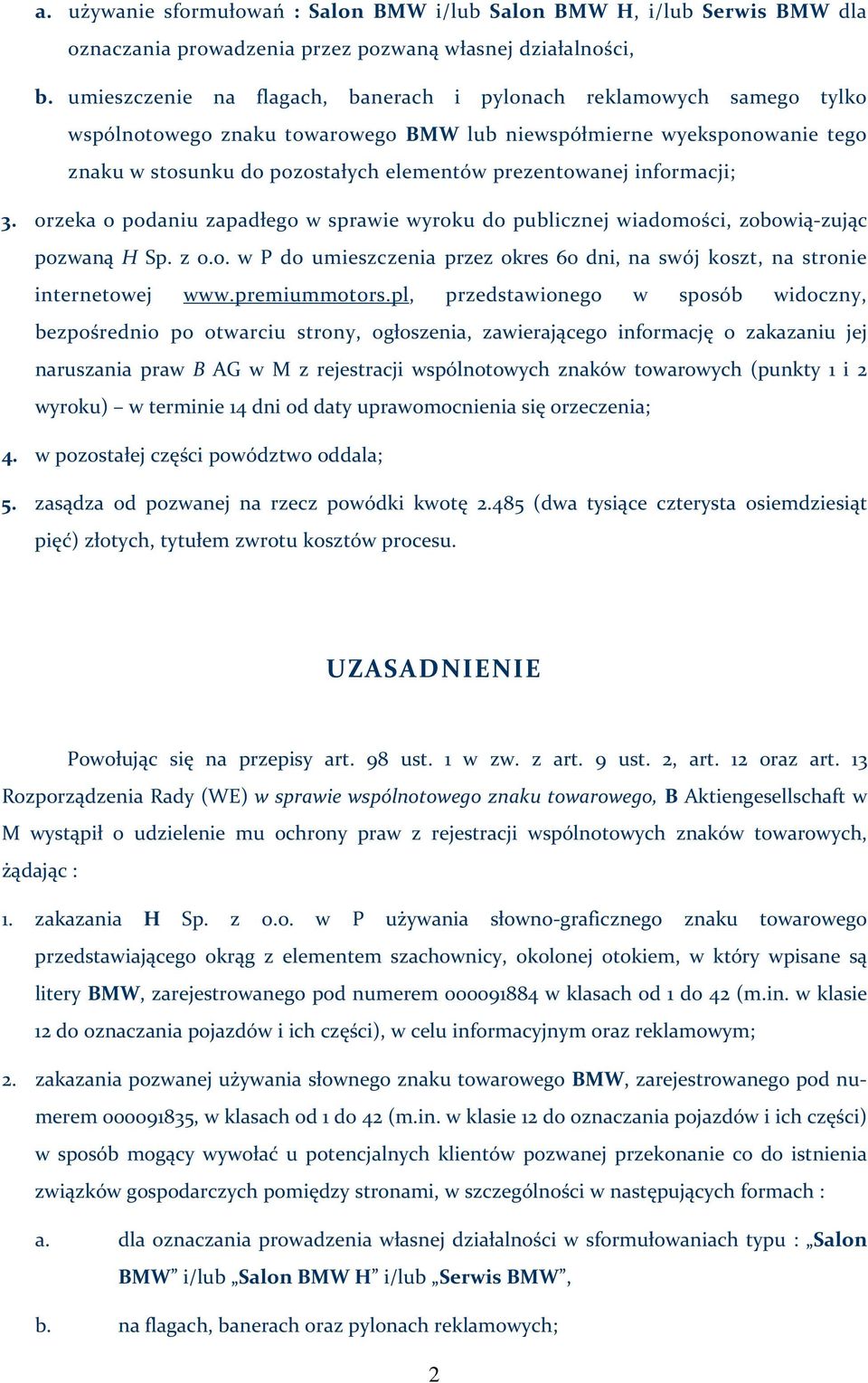 a. używanie sformułowań : Salon BMW i/lub Salon BMW H, i/lub Serwis BMW dla oznaczania prowadzenia przez pozwaną własnej działalności,

b. umieszczenie na flagach, banerach i pylonach reklamowych samego tylko wspólnotowego znaku towarowego BMW lub niewspółmierne wyeksponowanie tego znaku w stosunku do pozostałych elementów prezentowanej informacji;

3. orzeka o podaniu zapadłego w sprawie wyroku do publicznej wiadomości, zobowią-zując pozwaną H Sp. z o.o. w P do umieszczenia przez okres 60 dni, na swój koszt, na stronie internetowej www.premiummotors.pl, przedstawionego w sposób widoczny, bezpośrednio po otwarciu strony, ogłoszenia, zawierającego informację o zakazaniu jej naruszania praw B AG w M z rejestracji wspólnotowych znaków towarowych (punkty 1 i 2 wyroku) – w terminie 14 dni od daty uprawomocnienia się orzeczenia;

4. w pozostałej części powództwo oddala;

5. zasądza od pozwanej na rzecz powódki kwotę 2.485 (dwa tysiące czterysta osiemdziesiąt pięć) złotych, tytułem zwrotu kosztów procesu.

UZASADNIENIE

Powołując się na przepisy art. 98 ust. 1 w zw. z art. 9 ust. 2, art. 12 oraz art. 13 Rozporządzenia Rady (WE) w sprawie wspólnotowego znaku towarowego, B Aktiengesellschaft w M wystąpił o udzielenie mu ochrony praw z rejestracji wspólnotowych znaków towarowych, żądając :

1. zakazania H Sp. z o.o. w P używania słowno-graficznego znaku towarowego przedstawiającego okrąg z elementem szachownicy, okolonej otokiem, w który wpisane są litery BMW, zarejestrowanego pod numerem 000091884 w klasach od 1 do 42 (m.in. w klasie 12 do oznaczania pojazdów i ich części), w celu informacyjnym oraz reklamowym;

2. zakazania pozwanej używania słownego znaku towarowego BMW, zarejestrowanego pod numerem 000091835, w klasach od 1 do 42 (m.in. w klasie 12 do oznaczania pojazdów i ich części) w sposób mogący wywołać u potencjalnych klientów pozwanej przekonanie co do istnienia związków gospodarczych pomiędzy stronami, w szczególności w następujących formach :

a. dla oznaczania prowadzenia własnej działalności w sformułowaniach typu : „Salon BMW” i/lub „Salon BMW H” i/lub „Serwis BMW”,

b. na flagach, banerach oraz pylonach reklamowych;

2